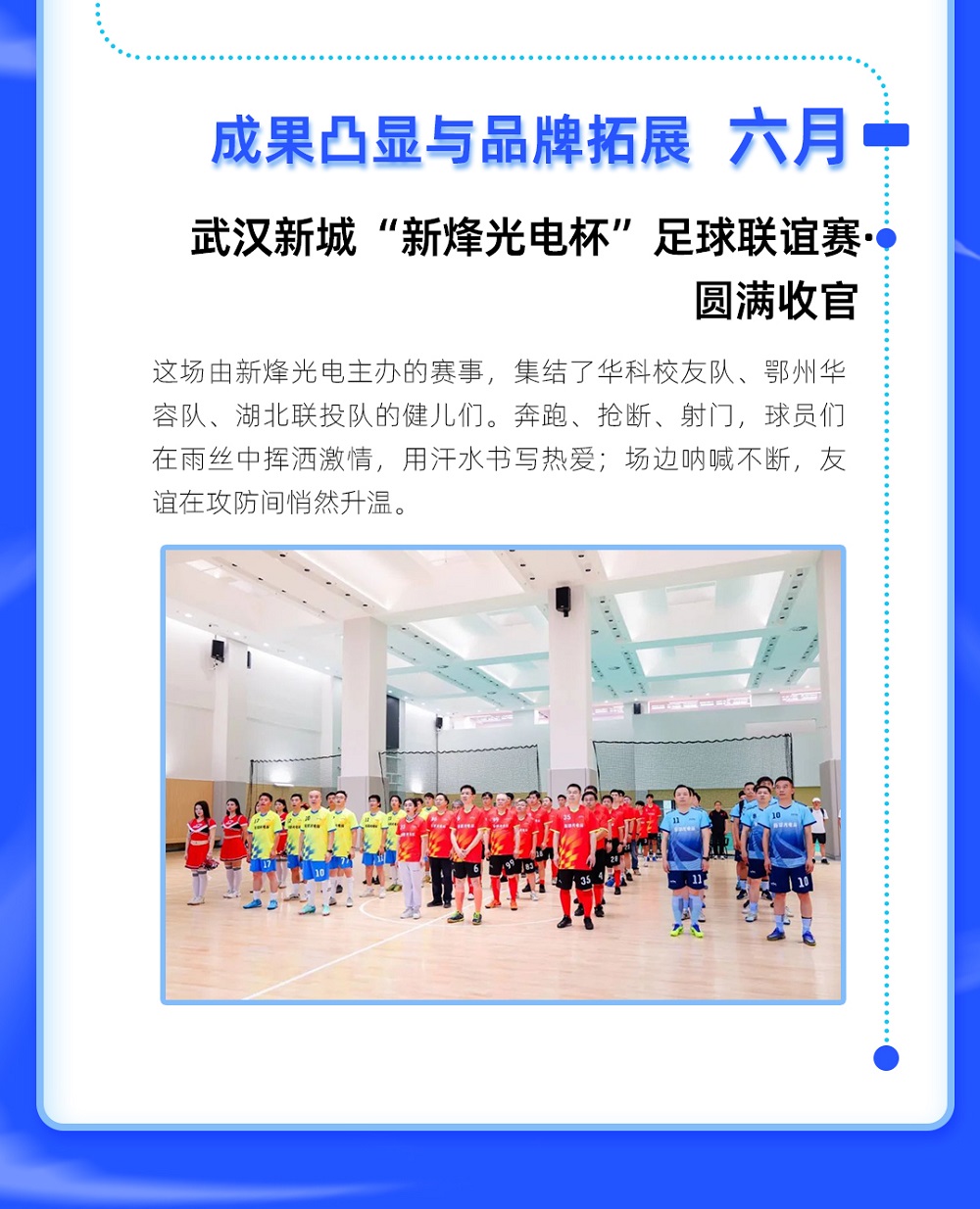 成果凸显与品牌拓展 六月

武汉新城“新烽光电杯”足球联谊赛·圆满收官

这场由新烽光电主办的赛事，集结了华科校友队、鄂州华容队、湖北联投队的健儿们。奔跑、抢断、射门，球员们在雨丝中挥洒激情，用汗水书写热爱；场边呐喊不断，友谊在攻防间悄然升温。